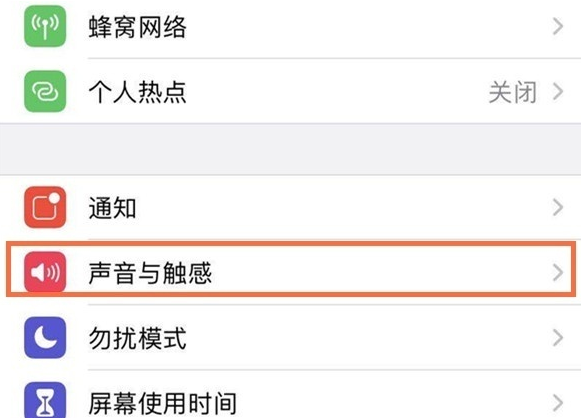 蜂窝网络

个人热点 关闭

通知

声音与触感

勿扰模式

屏幕使用时间